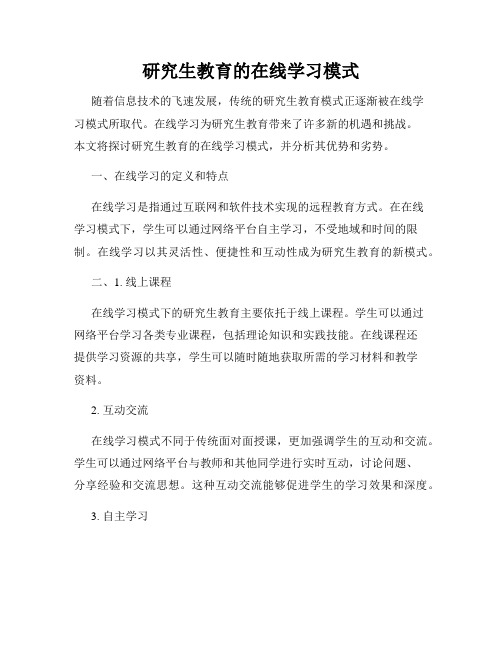 研究生教育的在线学习模式

随着信息技术的飞速发展，传统的研究生教育模式正逐渐被在线学习模式所取代。在线学习为研究生教育带来了许多新的机遇和挑战。本文将探讨研究生教育的在线学习模式，并分析其优势和劣势。

一、在线学习的定义和特点

在线学习是指通过互联网和软件技术实现的远程教育方式。在在线学习模式下，学生可以通过网络平台自主学习，不受地域和时间的限制。在线学习以其灵活性、便捷性和互动性成为研究生教育的新模式。

二、1. 线上课程

在线学习模式下的研究生教育主要依托于线上课程。学生可以通过网络平台学习各类专业课程，包括理论知识和实践技能。在线课程还提供学习资源的共享，学生可以随时随地获取所需的学习材料和教学资料。

2. 互动交流

在线学习模式不同于传统面对面授课，更加强调学生的互动和交流。学生可以通过网络平台与教师和其他同学进行实时互动，讨论问题、分享经验和交流思想。这种互动交流能够促进学生的学习效果和深度。

3. 自主学习